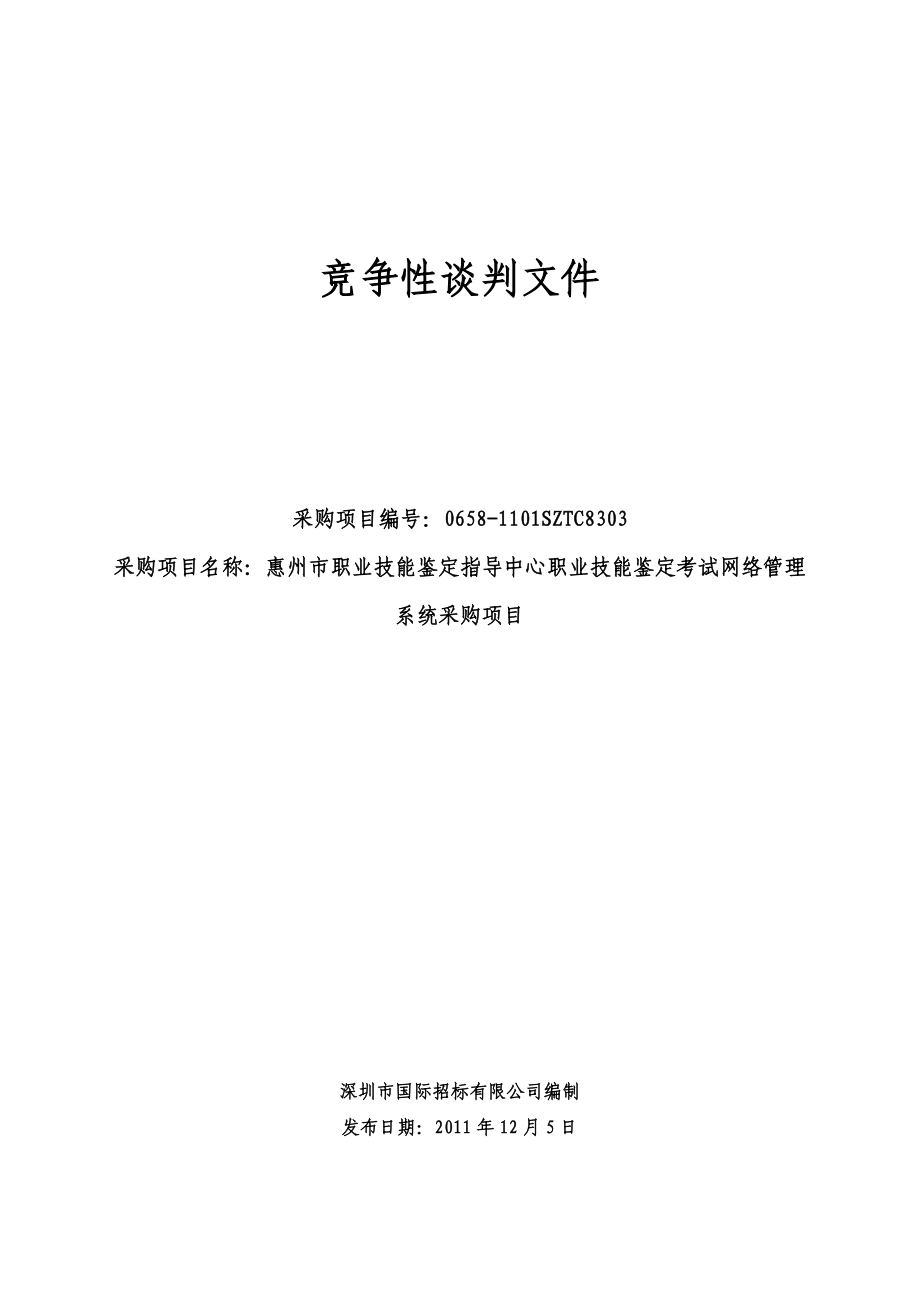 竞争性谈判文件

采购项目编号：0658-1101SZTC8303

采购项目名称：惠州市职业技能鉴定指导中心职业技能鉴定考试网络管理系统采购项目

深圳市国际招标有限公司编制

发布日期：2011 年 12 月 5 日